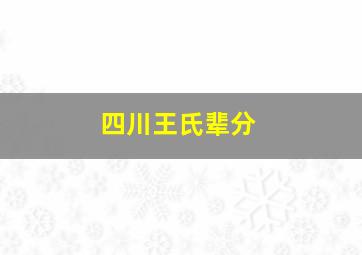 四川王氏辈分